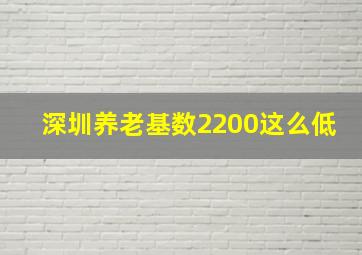 深圳养老基数2200这么低